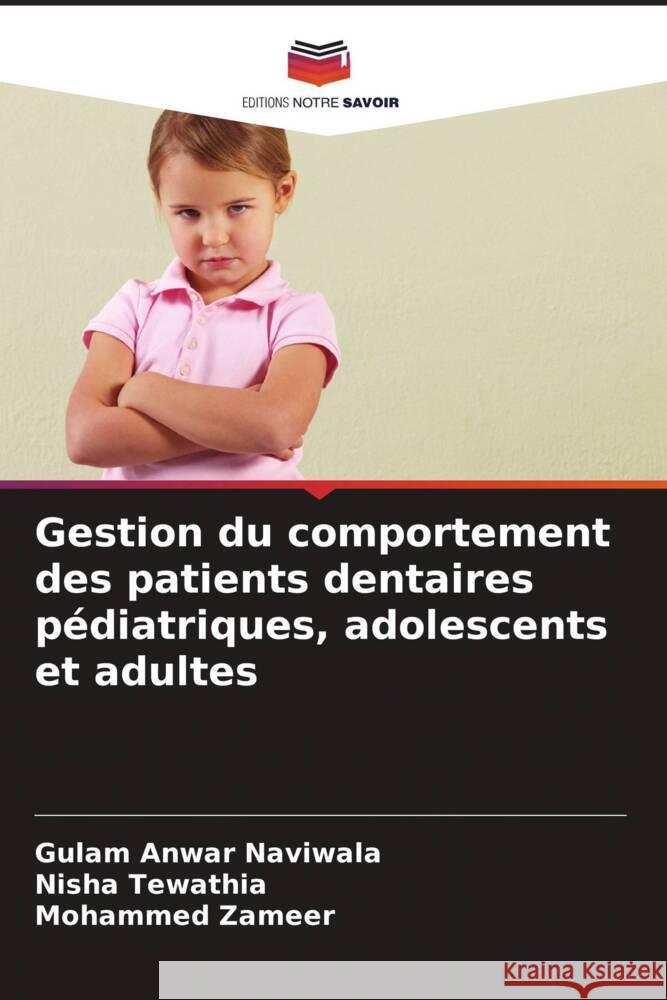 EDITIONS NOTRE SAVOIR

Gestion du comportement des patients dentaires pédiatriques, adolescents et adultes

Gulam Anwar Naviwala
Nisha Tewathia
Mohammed Zameer